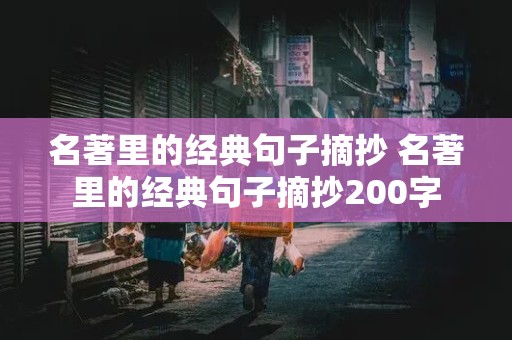 名著里的经典句子摘抄 名著里的经典句子摘抄200字